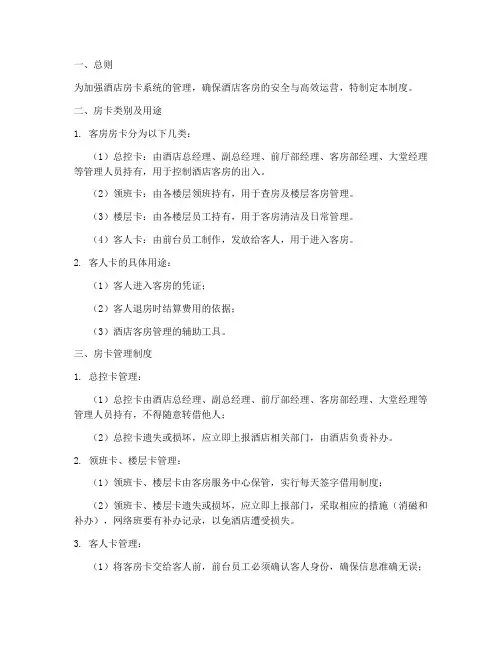 一、总则

为加强酒店房卡系统的管理，确保酒店客房的安全与高效运营，特制定本制度。

二、房卡类别及用途

1. 客房房卡分为以下几类：

（1）总控卡：由酒店总经理、副总经理、前厅部经理、客房部经理、大堂经理等管理人员持有，用于控制酒店客房的出入。

（2）领班卡：由各楼层领班持有，用于查房及楼层客房管理。

（3）楼层卡：由各楼层员工持有，用于客房清洁及日常管理。

（4）客人卡：由前台员工制作，发放给客人，用于进入客房。

2. 客人卡的具体用途：

（1）客人进入客房的凭证；

（2）客人退房时结算费用的依据；

（3）酒店客房管理的辅助工具。

三、房卡管理制度

1. 总控卡管理：

（1）总控卡由酒店总经理、副总经理、前厅部经理、客房部经理、大堂经理等管理人员持有，不得随意转借他人；

（2）总控卡遗失或损坏，应立即上报酒店相关部门，由酒店负责补办。

2. 领班卡、楼层卡管理：

（1）领班卡、楼层卡由客房服务中心保管，实行每天签字借用制度；

（2）领班卡、楼层卡遗失或损坏，应立即上报部门，采取相应的措施（消磁和补办），网络班要有补办记录，以免酒店遭受损失。

3. 客人卡管理：

（1）将客房卡交给客人前，前台员工必须确认客人身份，确保信息准确无误；